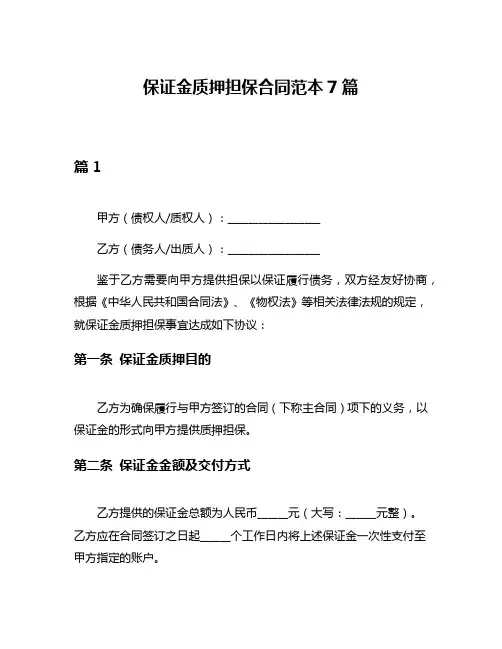 保证金质押担保合同范本 7 篇

篇 1

甲方（债权人/质权人）：________________

乙方（债务人/出质人）：________________

鉴于乙方需要向甲方提供担保以保证履行债务，双方经友好协商，根据《中华人民共和国合同法》、《物权法》等相关法律法规的规定，就保证金质押担保事宜达成如下协议：

第一条 保证金质押目的

乙方为确保履行与甲方签订的合同（下称主合同）项下的义务，以保证金的形式向甲方提供质押担保。

第二条 保证金金额及交付方式

乙方提供的保证金总额为人民币_____元（大写：_____元整）。乙方应在合同签订之日起_____个工作日内将上述保证金一次性支付至甲方指定的账户。